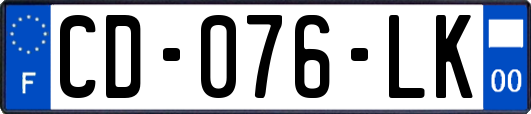 F
CD-076-LK
00